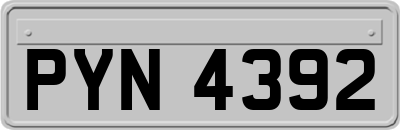 PYN 4392